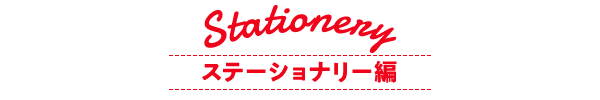 Stationery

ステーショナリー編